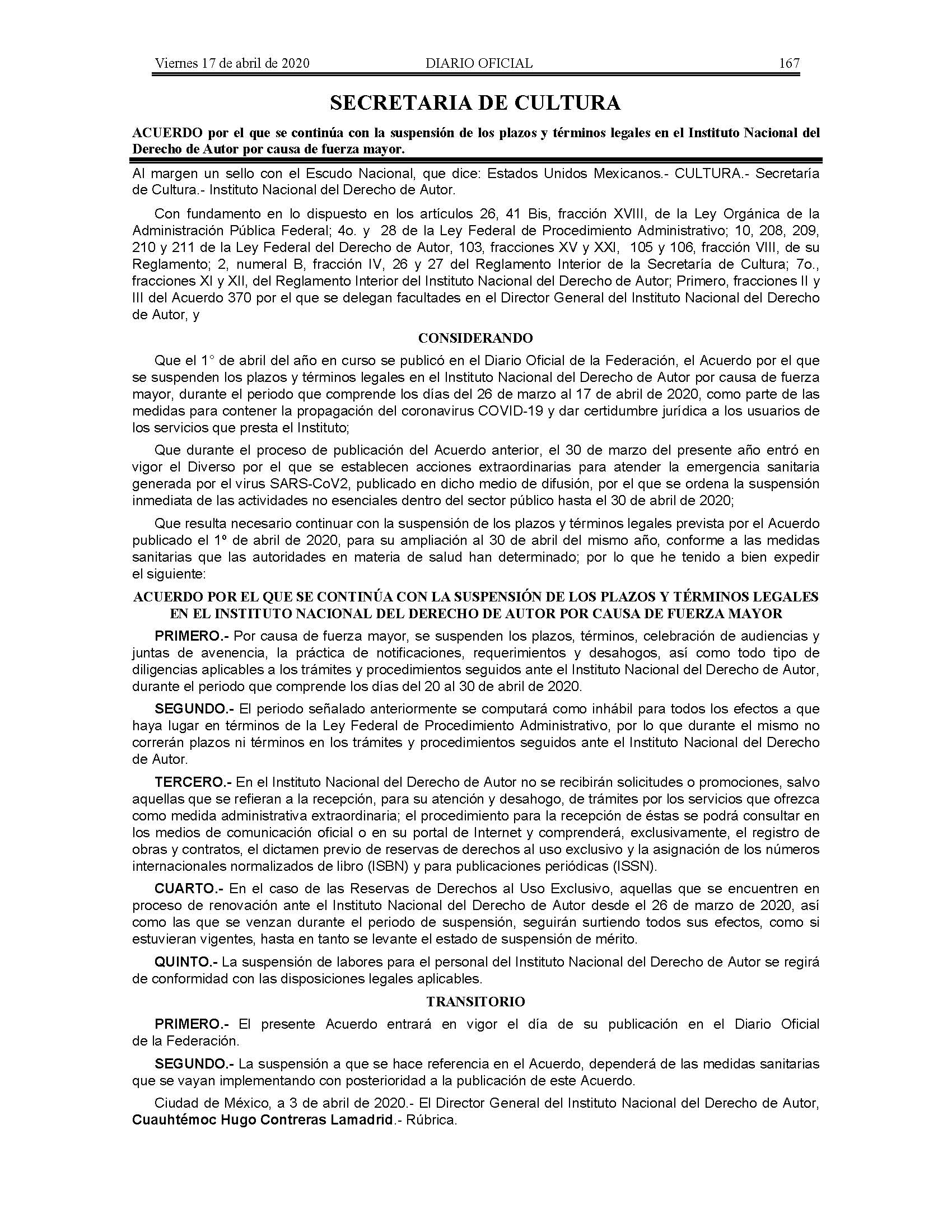 Viernes 17 de abril de 2020 DIARIO OFICIAL 167

SECRETARIA DE CULTURA

ACUERDO por el que se continúa con la suspensión de los plazos y términos legales en el Instituto Nacional del Derecho de Autor por causa de fuerza mayor.

Al margen un sello con el Escudo Nacional, que dice: Estados Unidos Mexicanos.- CULTURA.- Secretaría de Cultura.- Instituto Nacional del Derecho de Autor.

Con fundamento en lo dispuesto en los artículos 26, 41 Bis, fracción XVIII, de la Ley Orgánica de la Administración Pública Federal; 4o. y 28 de la Ley Federal de Procedimiento Administrativo; 10, 208, 209, 210 y 211 de la Ley Federal del Derecho de Autor, 103, fracciones XV y XXI, 105 y 106, fracción VIII, de su Reglamento; 2, numeral B, fracción IV, 26 y 27 del Reglamento Interior de la Secretaría de Cultura; 7o., fracciones XI y XII, del Reglamento Interior del Instituto Nacional del Derecho de Autor; Primero, fracciones II y III del Acuerdo 370 por el que se delegan facultades en el Director General del Instituto Nacional del Derecho de Autor, y

CONSIDERANDO

Que el 1° de abril del año en curso se publicó en el Diario Oficial de la Federación, el Acuerdo por el que se suspenden los plazos y términos legales en el Instituto Nacional del Derecho de Autor por causa de fuerza mayor, durante el periodo que comprende los días del 26 de marzo al 17 de abril de 2020, como parte de las medidas para contener la propagación del coronavirus COVID-19 y dar certidumbre jurídica a los usuarios de los servicios que presta el Instituto;

Que durante el proceso de publicación del Acuerdo anterior, el 30 de marzo del presente año entró en vigor el Diverso por el que se establecen acciones extraordinarias para atender la emergencia sanitaria generada por el virus SARS-CoV2, publicado en dicho medio de difusión, por el que se ordena la suspensión inmediata de las actividades no esenciales dentro del sector público hasta el 30 de abril de 2020;

Que resulta necesario continuar con la suspensión de los plazos y términos legales prevista por el Acuerdo publicado el 1º de abril de 2020, para su ampliación al 30 de abril del mismo año, conforme a las medidas sanitarias que las autoridades en materia de salud han determinado; por lo que he tenido a bien expedir el siguiente:

ACUERDO POR EL QUE SE CONTINÚA CON LA SUSPENSIÓN DE LOS PLAZOS Y TÉRMINOS LEGALES EN EL INSTITUTO NACIONAL DEL DERECHO DE AUTOR POR CAUSA DE FUERZA MAYOR

PRIMERO.- Por causa de fuerza mayor, se suspenden los plazos, términos, celebración de audiencias y juntas de avenencia, la práctica de notificaciones, requerimientos y desahogos, así como todo tipo de diligencias aplicables a los trámites y procedimientos seguidos ante el Instituto Nacional del Derecho de Autor, durante el periodo que comprende los días del 20 al 30 de abril de 2020.

SEGUNDO.- El periodo señalado anteriormente se computará como inhábil para todos los efectos a que haya lugar en términos de la Ley Federal de Procedimiento Administrativo, por lo que durante el mismo no correrán plazos ni términos en los trámites y procedimientos seguidos ante el Instituto Nacional del Derecho de Autor.

TERCERO.- En el Instituto Nacional del Derecho de Autor no se recibirán solicitudes o promociones, salvo aquellas que se refieran a la recepción, para su atención y desahogo, de trámites por los servicios que ofrezca como medida administrativa extraordinaria; el procedimiento para la recepción de éstas se podrá consultar en los medios de comunicación oficial o en su portal de Internet y comprenderá, exclusivamente, el registro de obras y contratos, el dictamen previo de reservas de derechos al uso exclusivo y la asignación de los números internacionales normalizados de libro (ISBN) y para publicaciones periódicas (ISSN).

CUARTO.- En el caso de las Reservas de Derechos al Uso Exclusivo, aquellas que se encuentren en proceso de renovación ante el Instituto Nacional del Derecho de Autor desde el 26 de marzo de 2020, así como las que se venzan durante el periodo de suspensión, seguirán surtiendo todos sus efectos, como si estuvieran vigentes, hasta en tanto se levante el estado de suspensión de mérito.

QUINTO.- La suspensión de labores para el personal del Instituto Nacional del Derecho de Autor se regirá de conformidad con las disposiciones legales aplicables.

TRANSITORIO

PRIMERO.- El presente Acuerdo entrará en vigor el día de su publicación en el Diario Oficial de la Federación.

SEGUNDO.- La suspensión a que se hace referencia en el Acuerdo, dependerá de las medidas sanitarias que se vayan implementando con posterioridad a la publicación de este Acuerdo.

Ciudad de México, a 3 de abril de 2020.- El Director General del Instituto Nacional del Derecho de Autor, Cuauhtémoc Hugo Contreras Lamadrid.- Rúbrica.